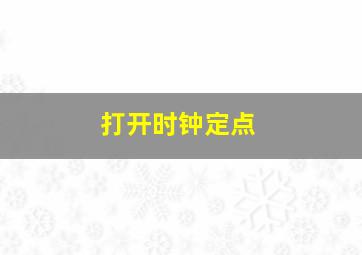 打开时钟定点